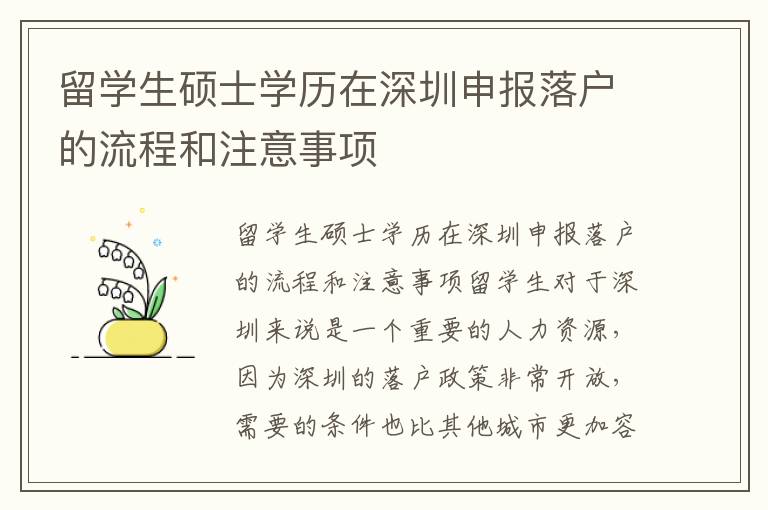 留学生硕士学历在深圳申报落户的流程和注意事项

留学生硕士学历在深圳申报落户的流程和注意事项留学生对于深圳来说是一个重要的人力资源，因为深圳的落户政策非常开放，需要的条件也比其他城市更加容